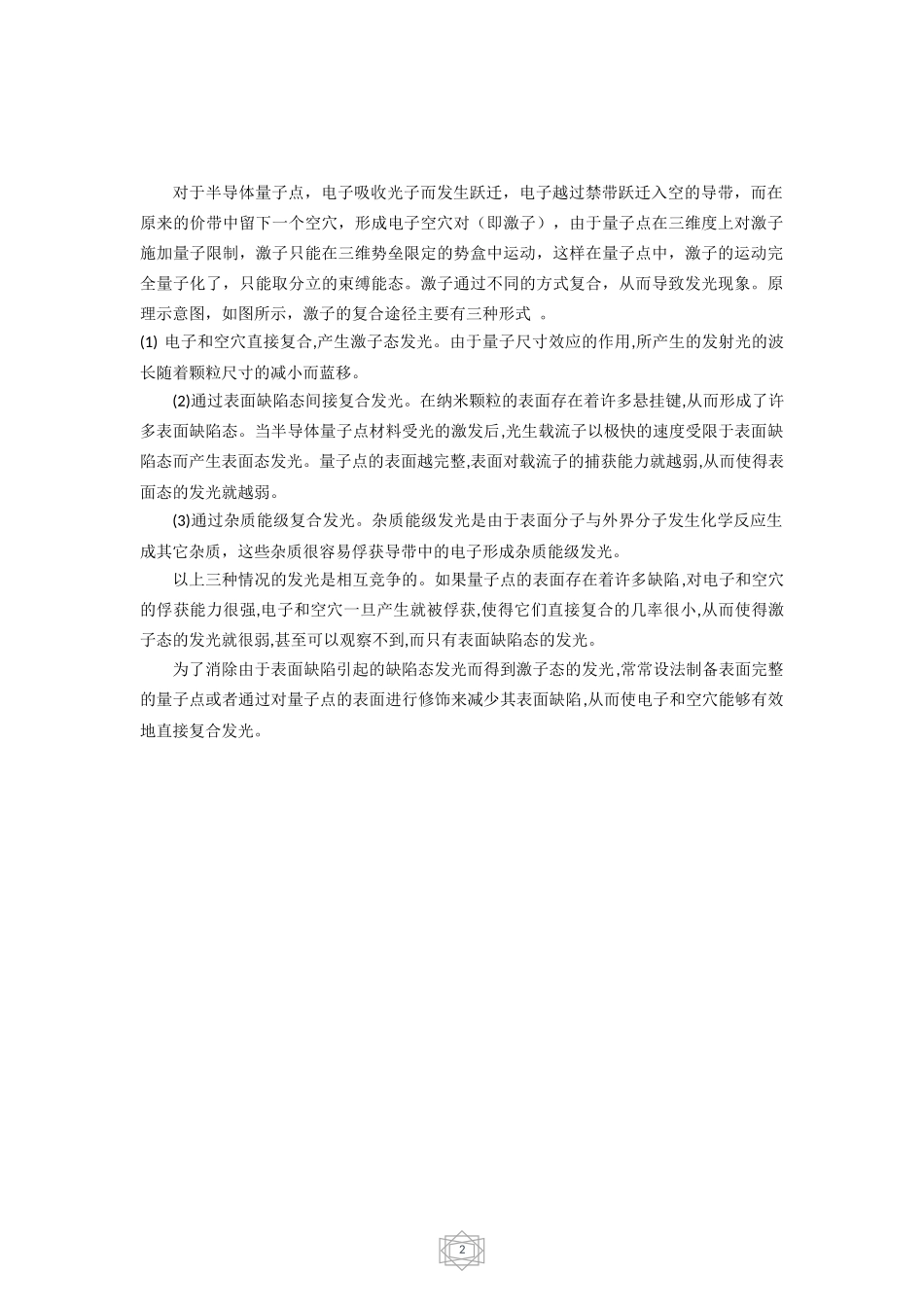 对于半导体量子点，电子吸收光子而发生跃迁，电子越过禁带跃迁入空的导带，而在原来的价带中留下一个空穴，形成电子空穴对（即激子），由于量子点在三维度上对激子施加量子限制，激子只能在三维势垒限定的势盒中运动，这样在量子点中，激子的运动完全量子化了，只能取分立的束缚能态。激子通过不同的方式复合，从而导致发光现象。原理示意图，如图所示，激子的复合途径主要有三种形式 。

(1) 电子和空穴直接复合,产生激子态发光。由于量子尺寸效应的作用,所产生的发射光的波长随着颗粒尺寸的减小而蓝移。

(2)通过表面缺陷态间接复合发光。在纳米颗粒的表面存在着许多悬挂键,从而形成了许多表面缺陷态。当半导体量子点材料受光的激发后,光生载流子以极快的速度受限于表面缺陷态而产生表面态发光。量子点的表面越完整,表面对载流子的捕获能力就越弱,从而使得表面态的发光就越弱。

(3)通过杂质能级复合发光。杂质能级发光是由于表面分子与外界分子发生化学反应生成其它杂质，这些杂质很容易俘获导带中的电子形成杂质能级发光。

以上三种情况的发光是相互竞争的。如果量子点的表面存在着许多缺陷,对电子和空穴的俘获能力很强,电子和空穴一旦产生就被俘获,使得它们直接复合的几率很小,从而使得激子态的发光就很弱,甚至可以观察不到,而只有表面缺陷态的发光。

为了消除由于表面缺陷引起的缺陷态发光而得到激子态的发光,常常设法制备表面完整的量子点或者通过对量子点的表面进行修饰来减少其表面缺陷,从而使电子和空穴能够有效地直接复合发光。

2